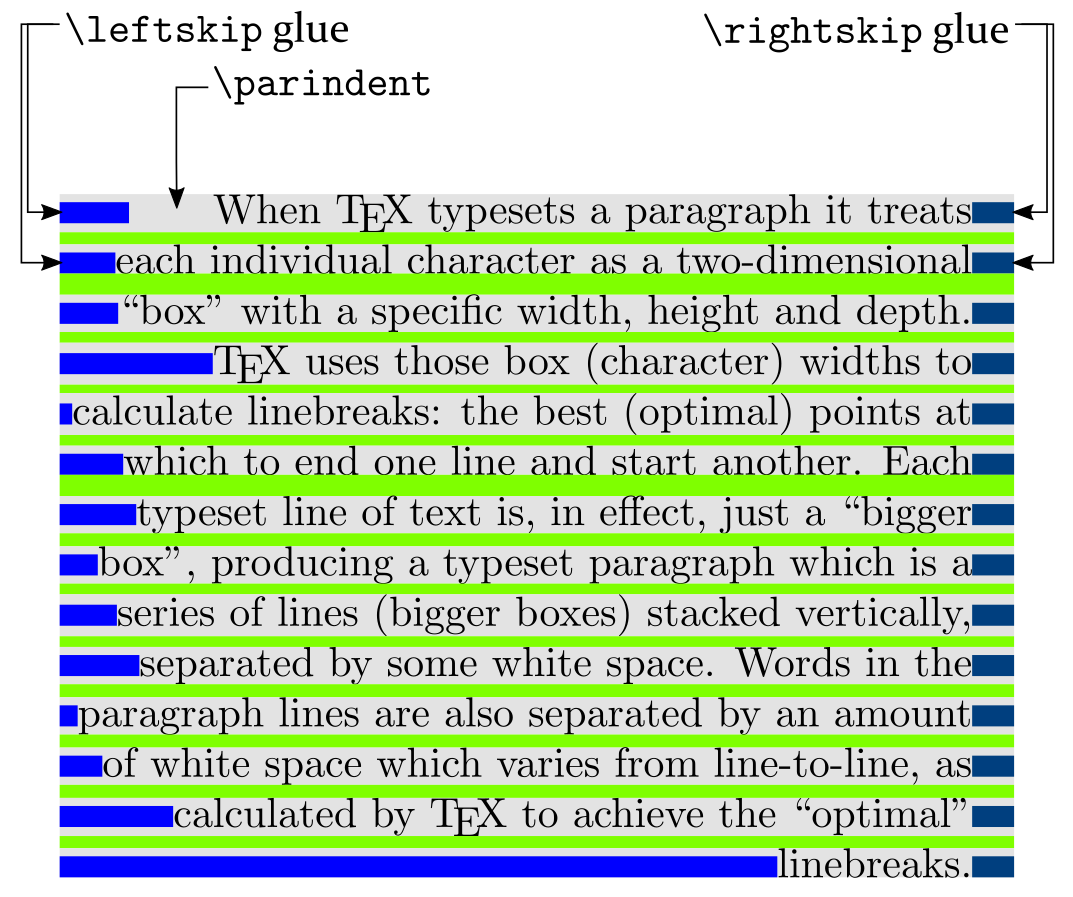 \leftskip glue

\rightskip glue

\parindent

When TEX typesets a paragraph it treats each individual character as a two-dimensional "box" with a specific width, height and depth. TEX uses those box (character) widths to calculate linebreaks: the best (optimal) points at which to end one line and start another. Each typeset line of text is, in effect, just a "bigger box", producing a typeset paragraph which is a series of lines (bigger boxes) stacked vertically, separated by some white space. Words in the paragraph lines are also separated by an amount of white space which varies from line-to-line, as calculated by TEX to achieve the "optimal" linebreaks.